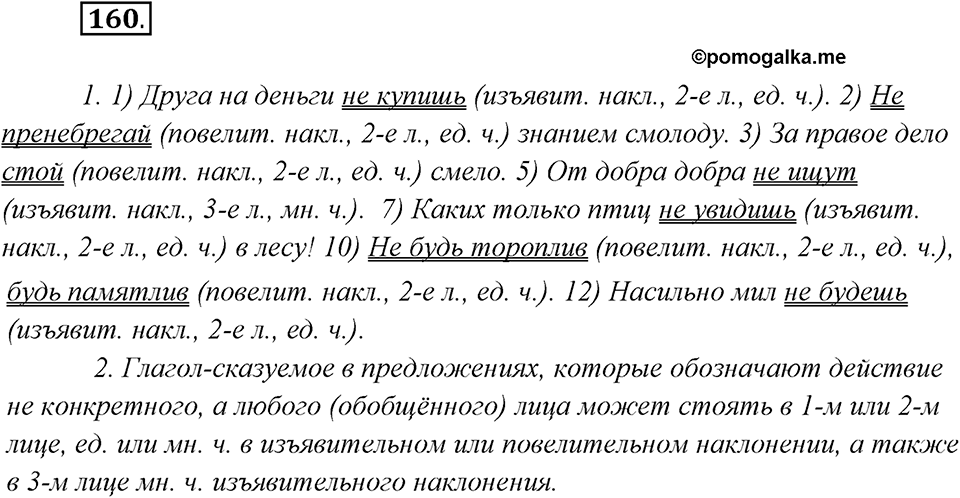 160.

©pomogalka.me

1. 1) Друга на деньги не купишь (изъявит. накл., 2-е л., ед. ч.). 2) Не пренебрегай (повелит. накл., 2-е л., ед. ч.) знанием смолоду. 3) За правое дело стой (повелит. накл., 2-е л., ед. ч.) смело. 5) От добра добра не ищут (изъявит. накл., 3-е л., мн. ч.). 7) Каких только птиц не увидишь (изъявит. накл., 2-е л., ед. ч.) в лесу! 10) Не будь тороплив (повелит. накл., 2-е л., ед. ч.), будь памятлив (повелит. накл., 2-е л., ед. ч.). 12) Насильно мил не будешь (изъявит. накл., 2-е л., ед. ч.).

2. Глагол-сказуемое в предложениях, которые обозначают действие не конкретного, а любого (обобщённого) лица может стоять в 1-м или 2-м лице, ед. или мн. ч. в изъявительном или повелительном наклонении, а также в 3-м лице мн. ч. изъявительного наклонения.